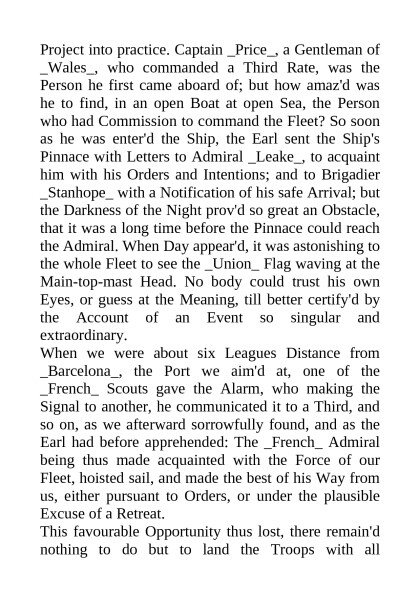 Project into practice. Captain _Price_, a Gentleman of _Wales_, who commanded a Third Rate, was the Person he first came aboard of; but how amaz'd was he to find, in an open Boat at open Sea, the Person who had Commission to command the Fleet? So soon as he was enter'd the Ship, the Earl sent the Ship's Pinnace with Letters to Admiral _Leake_, to acquaint him with his Orders and Intentions; and to Brigadier _Stanhope_ with a Notification of his safe Arrival; but the Darkness of the Night prov'd so great an Obstacle, that it was a long time before the Pinnace could reach the Admiral. When Day appear'd, it was astonishing to the whole Fleet to see the _Union_ Flag waving at the Main-top-mast Head. No body could trust his own Eyes, or guess at the Meaning, till better certify'd by the Account of an Event so singular and extraordinary.
When we were about six Leagues Distance from _Barcelona_, the Port we aim'd at, one of the _French_ Scouts gave the Alarm, who making the Signal to another, he communicated it to a Third, and so on, as we afterward sorrowfully found, and as the Earl had before apprehended: The _French_ Admiral being thus made acquainted with the Force of our Fleet, hoisted sail, and made the best of his Way from us, either pursuant to Orders, or under the plausible Excuse of a Retreat.
This favourable Opportunity thus lost, there remain'd nothing to do but to land the Troops with all